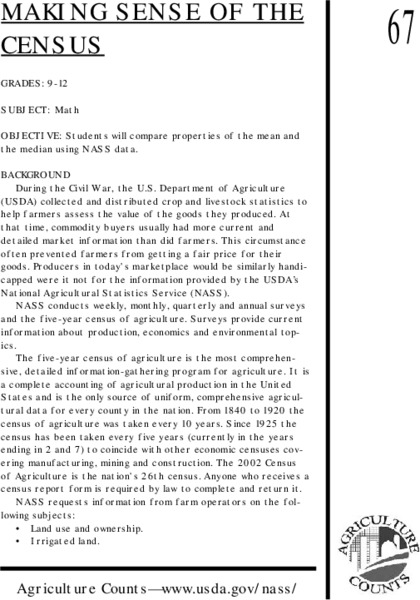 MAKING SENSE OF THE CENSUS

67

GRADES: 9-12

SUBJECT: Math

OBJECTIVE: Students will compare properties of the mean and the median using NASS data.

BACKGROUND

During the Civil War, the U.S. Department of Agriculture (USDA) collected and distributed crop and livestock statistics to help farmers assess the value of the goods they produced. At that time, commodity buyers usually had more current and detailed market information than did farmers. This circumstance often prevented farmers from getting a fair price for their goods. Producers in today's marketplace would be similarly handicapped were it not for the information provided by the USDA's National Agricultural Statistics Service (NASS).

NASS conducts weekly, monthly, quarterly and annual surveys and the five-year census of agriculture. Surveys provide current information about production, economics and environmental topics.

The five-year census of agriculture is the most comprehensive, detailed information-gathering program for agriculture. It is a complete accounting of agricultural production in the United States and is the only source of uniform, comprehensive agricultural data for every county in the nation. From 1840 to 1920 the census of agriculture was taken every 10 years. Since 1925 the census has been taken every five years (currently in the years ending in 2 and 7) to coincide with other economic censuses covering manufacturing, mining and construction. The 2002 Census of Agriculture is the nation's 26th census. Anyone who receives a census report form is required by law to complete and return it.

NASS requests information from farm operators on the following subjects:

• Land use and ownership.
• Irrigated land.

AGRICULTURE COUNTS

Agriculture Counts—www.usda.gov/nass/